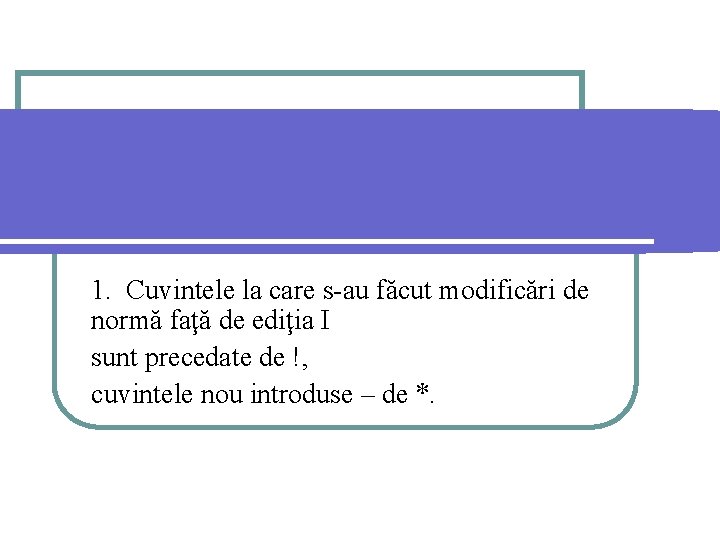 1. Cuvintele la care s-au făcut modificări de normă faţă de ediţia I

sunt precedate de !,

cuvintele nou introduse – de *.